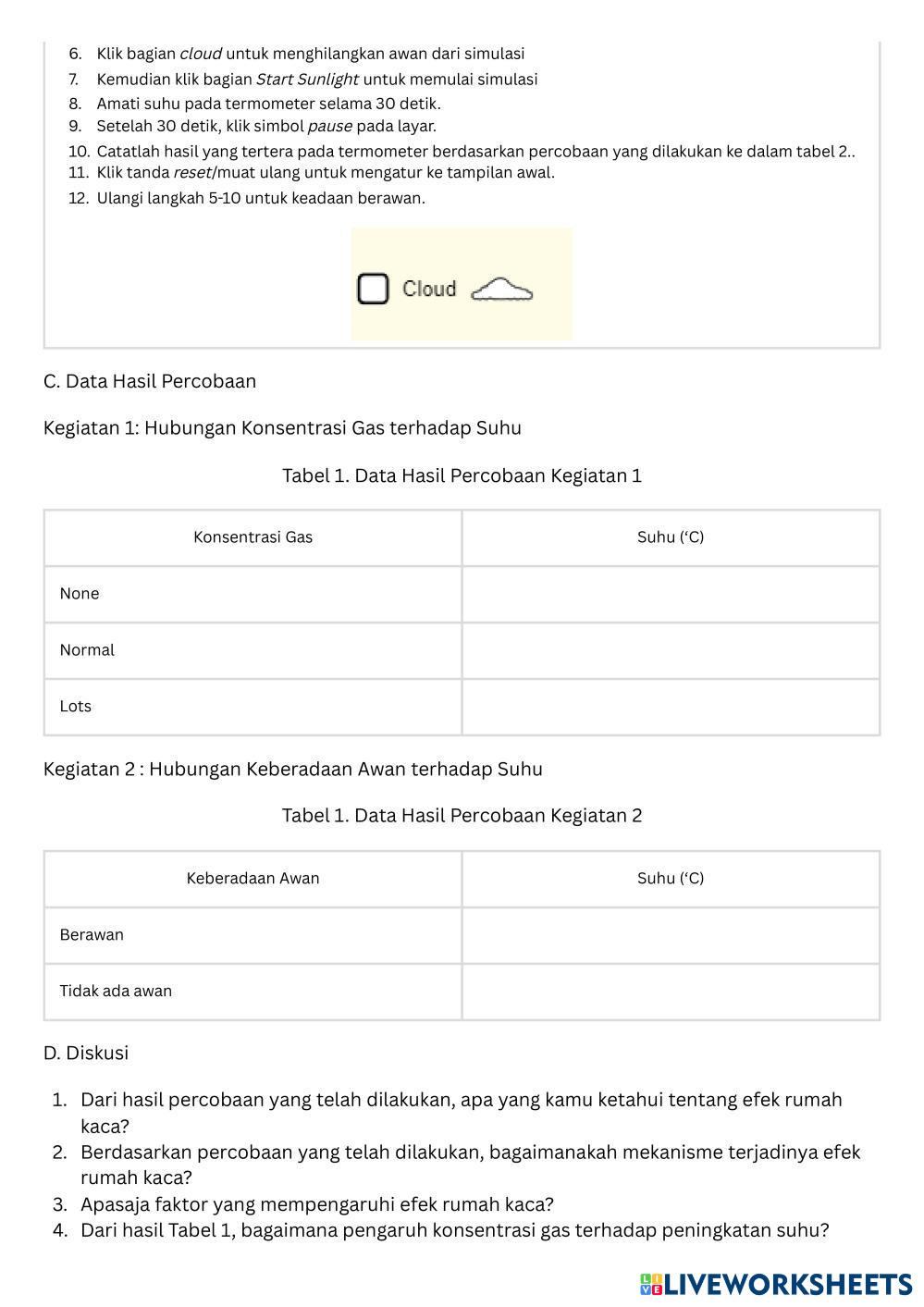 6. Klik bagian cloud untuk menghilangkan awan dari simulasi
7. Kemudian klik bagian Start Sunlight untuk memulai simulasi
8. Amati suhu pada termometer selama 30 detik.
9. Setelah 30 detik, klik simbol pause pada layar.
10. Catatlah hasil yang tertera pada termometer berdasarkan percobaan yang dilakukan ke dalam tabel 2..
11. Klik tanda reset/muat ulang untuk mengatur ke tampilan awal.
12. Ulangi langkah 5-10 untuk keadaan berawan.

Cloud

C. Data Hasil Percobaan

Kegiatan 1: Hubungan Konsentrasi Gas terhadap Suhu

Tabel 1. Data Hasil Percobaan Kegiatan 1

| Konsentrasi Gas | Suhu (‘C) |
|---|---|
| None | |
| Normal | |
| Lots | |

Kegiatan 2 : Hubungan Keberadaan Awan terhadap Suhu

Tabel 1. Data Hasil Percobaan Kegiatan 2

| Keberadaan Awan | Suhu (‘C) |
|---|---|
| Berawan | |
| Tidak ada awan | |

D. Diskusi

1. Dari hasil percobaan yang telah dilakukan, apa yang kamu ketahui tentang efek rumah kaca?
2. Berdasarkan percobaan yang telah dilakukan, bagaimanakah mekanisme terjadinya efek rumah kaca?
3. Apasaja faktor yang mempengaruhi efek rumah kaca?
4. Dari hasil Tabel 1, bagaimana pengaruh konsentrasi gas terhadap peningkatan suhu?

LIVEWORKSHEETS